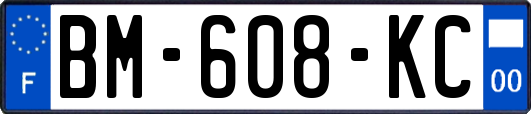 F
BM-608-KC
00